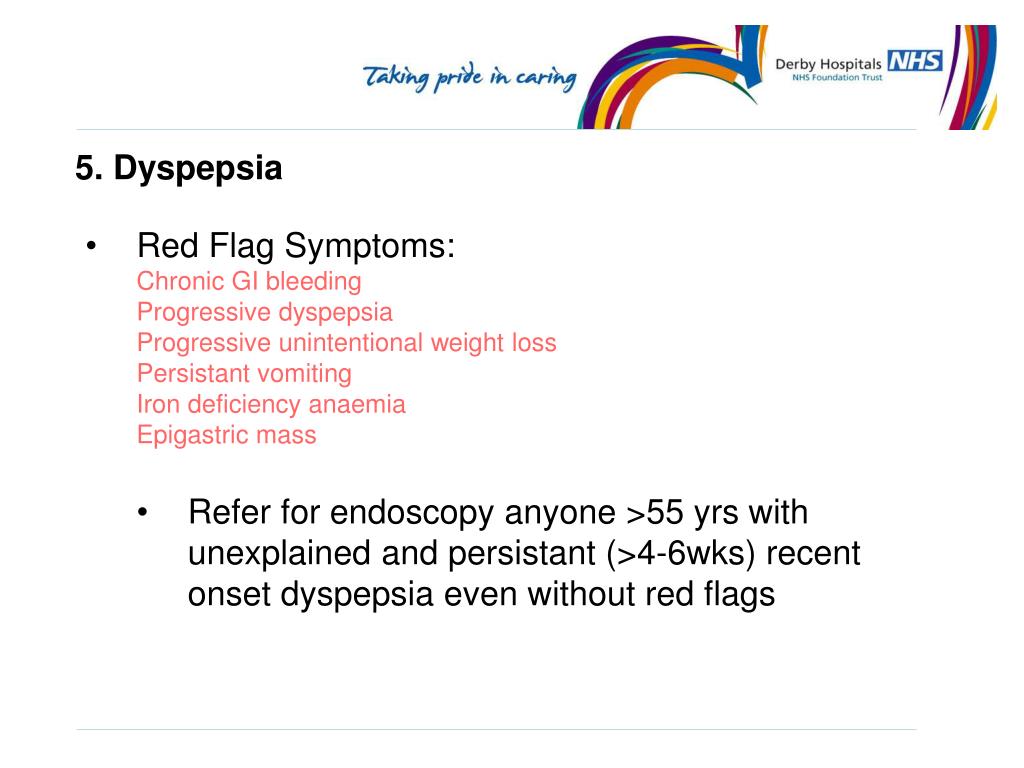 Taking pride in caring

Derby Hospitals NHS
NHS Foundation Trust

5. Dyspepsia

• Red Flag Symptoms:
Chronic GI bleeding
Progressive dyspepsia
Progressive unintentional weight loss
Persistant vomiting
Iron deficiency anaemia
Epigastric mass

• Refer for endoscopy anyone >55 yrs with unexplained and persistant (>4-6wks) recent onset dyspepsia even without red flags